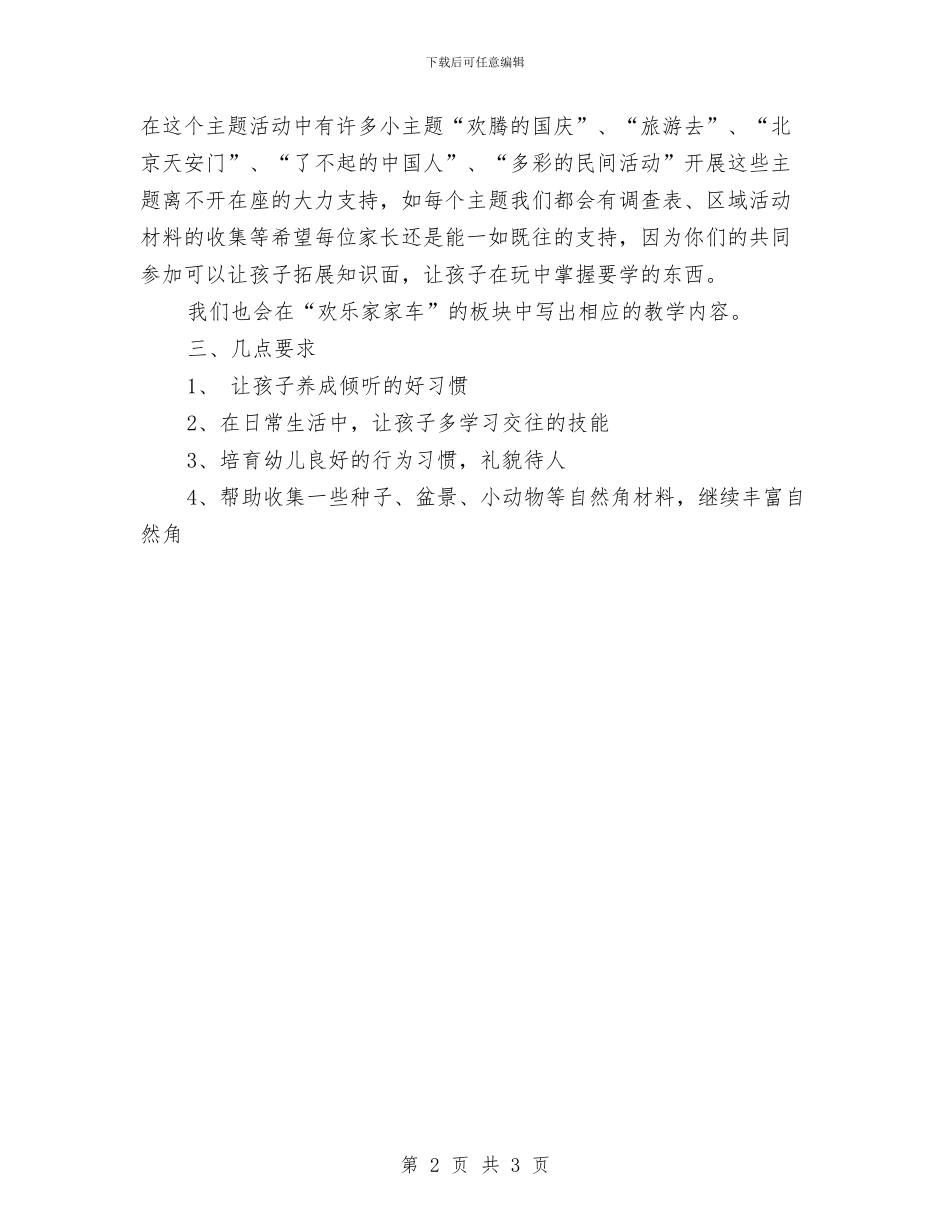 下载后可任意编辑

在这个主题活动中有许多小主题“欢腾的国庆”、“旅游去”、“北京天安门”、“了不起的中国人”、“多彩的民间活动”开展这些主题离不开在座的大力支持，如每个主题我们都会有调查表、区域活动材料的收集等希望每位家长还是能一如既往的支持，因为你们的共同参加可以让孩子拓展知识面，让孩子在玩中掌握要学的东西。

我们也会在“欢乐家家车”的板块中写出相应的教学内容。

三、几点要求

1、 让孩子养成倾听的好习惯

2、在日常生活中，让孩子多学习交往的技能

3、培育幼儿良好的行为习惯，礼貌待人

4、帮助收集一些种子、盆景、小动物等自然角材料，继续丰富自然角

第 2 页 共 3 页